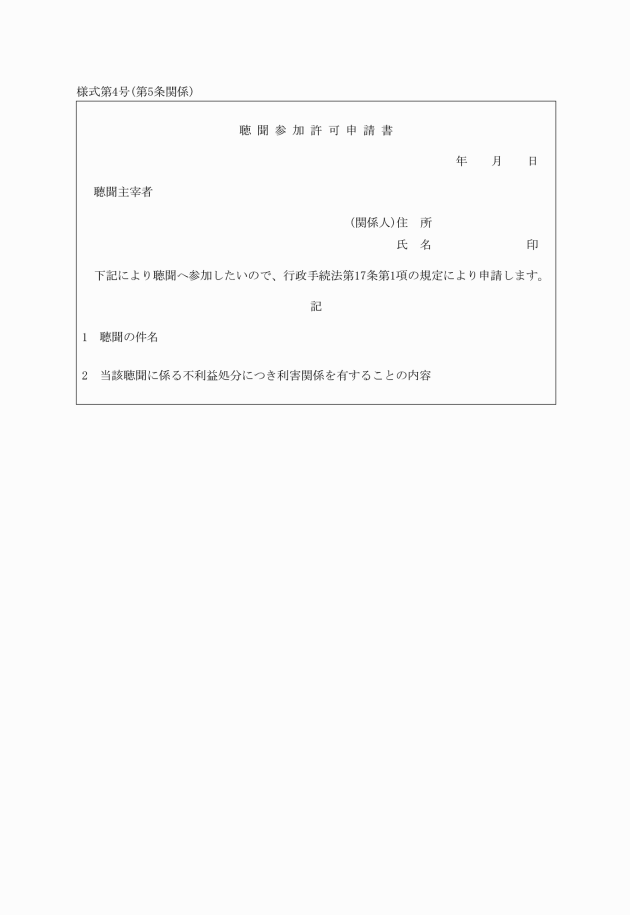 様式第4号(第5条関係)

聴 聞 参 加 許 可 申 請 書

年　月　日

聴聞主宰者

(関係人)住　所
氏　名　　　　　印

下記により聴聞へ参加したいので、行政手続法第17条第1項の規定により申請します。

記

1　聴聞の件名

2　当該聴聞に係る不利益処分につき利害関係を有することの内容